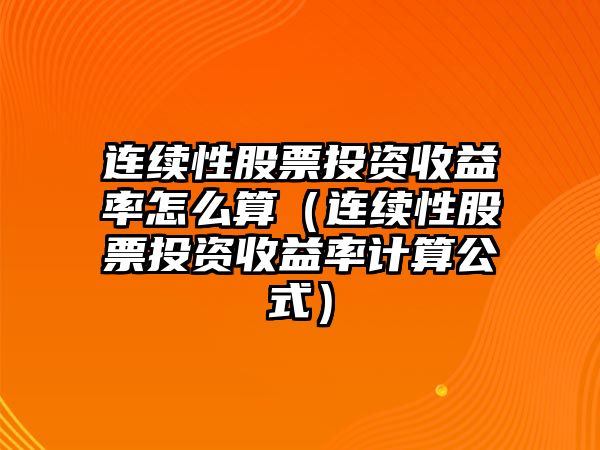 连续性股票投资收益率怎么算（连续性股票投资收益率计算公式）